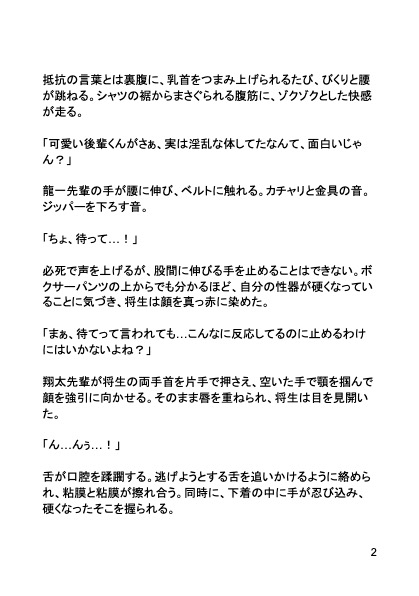 抵抗の言葉とは裏腹に、乳首をつまみ上げられるたび、びくりと腰が跳ねる。シャツの裾からまさぐられる腹筋に、ゾクゾクとした快感が走る。

「可愛い後輩くんがさぁ、実は淫乱な体してたなんて、面白いじゃん？」

龍一先輩の手が腰に伸び、ベルトに触れる。カチャリと金具の音。ジッパーを下ろす音。

「ちょ、待って…！」

必死で声を上げるが、股間に伸びる手を止めることはできない。ボクサーパンツの上からでも分かるほど、自分の性器が硬くなっていることに気づき、将生は顔を真っ赤に染めた。

「まぁ、待てって言われても…こんなに反応してるのに止めるわけにはいかないよね？」

翔太先輩が将生の両手首を片手で押さえ、空いた手で顎を掴んで顔を強引に向かせる。そのまま唇を重ねられ、将生は目を見開いた。

「ん…んぅ…！」

舌が口腔を蹂躙する。逃げようとする舌を追いかけるように絡められ、粘膜と粘膜が擦れ合う。同時に、下着の中に手が忍び込み、硬くなったそこを握られる。

2